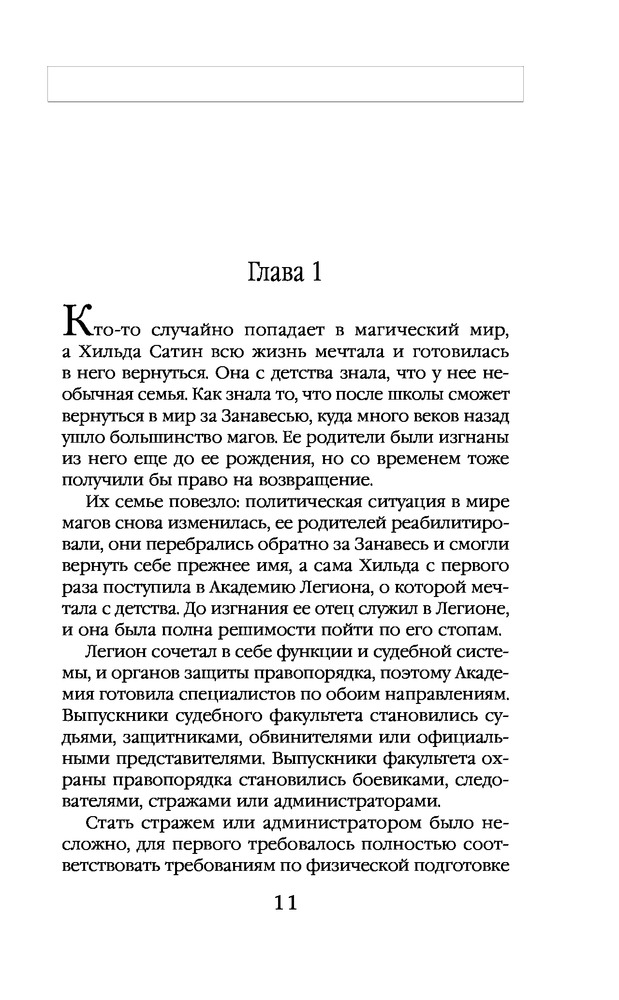 Глава 1

Кто-то случайно попадает в магический мир, а Хильда Сатин всю жизнь мечтала и готовилась в него вернуться. Она с детства знала, что у нее необычная семья. Как знала то, что после школы сможет вернуться в мир за Занавесью, куда много веков назад ушло большинство магов. Ее родители были изгнаны из него еще до ее рождения, но со временем тоже получили бы право на возвращение.

Их семье повезло: политическая ситуация в мире магов снова изменилась, ее родителей реабилитировали, они перебрались обратно за Занавесь и смогли вернуть себе прежнее имя, а сама Хильда с первого раза поступила в Академию Легиона, о которой мечтала с детства. До изгнания ее отец служил в Легионе, и она была полна решимости пойти по его стопам.

Легион сочетал в себе функции и судебной системы, и органов защиты правопорядка, поэтому Академия готовила специалистов по обоим направлениям. Выпускники судебного факультета становились судьями, защитниками, обвинителями или официальными представителями. Выпускники факультета охраны правопорядка становились боевиками, следователями, стражами или администраторами.

Стать стражем или администратором было несложно, для первого требовалось полностью соответствовать требованиям по физической подготовке

11